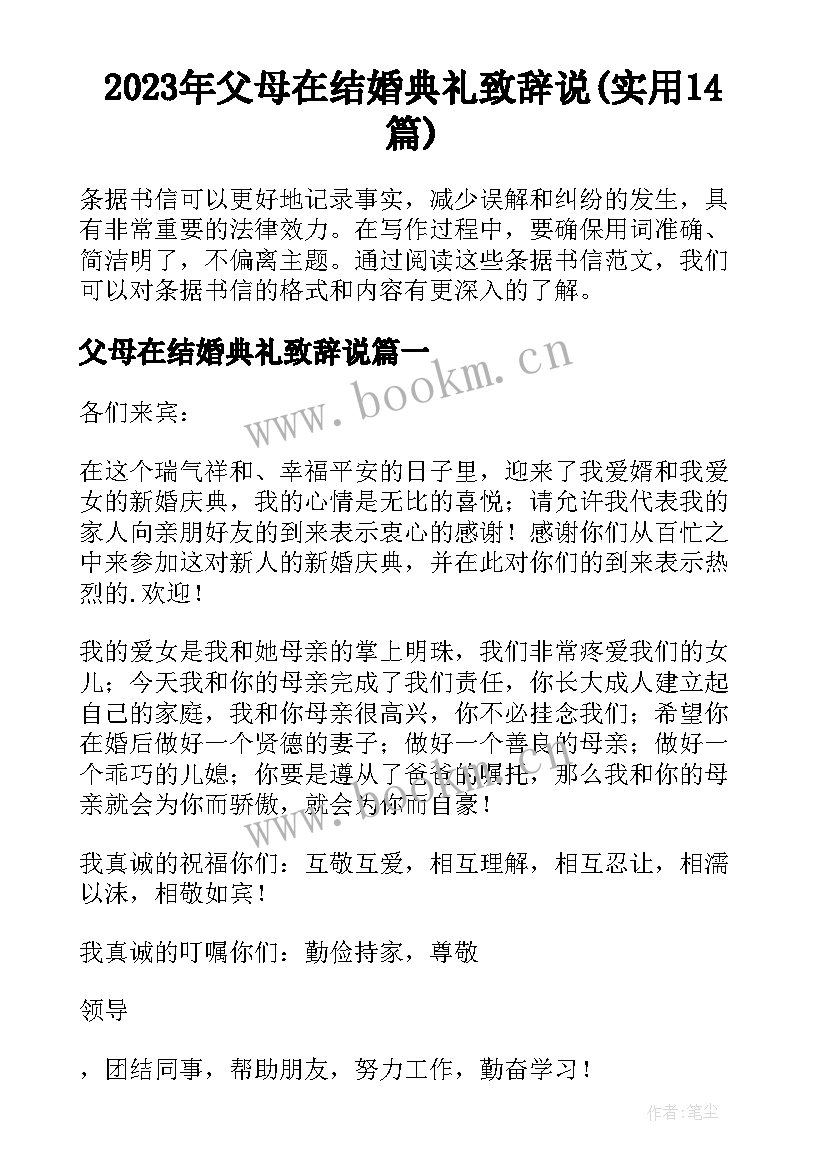 2023年父母在结婚典礼致辞说(实用14篇)

条据书信可以更好地记录事实，减少误解和纠纷的发生，具有非常重要的法律效力。在写作过程中，要确保用词准确、简洁明了，不偏离主题。通过阅读这些条据书信范文，我们可以对条据书信的格式和内容有更深入的了解。

父母在结婚典礼致辞说篇一

www.bookm.cn

各们来宾：

在这个瑞气祥和、幸福平安的日子里，迎来了我爱婿和我爱女的新婚庆典，我的心情是无比的喜悦；请允许我代表我的家人向亲朋好友的到来表示衷心的感谢！感谢你们从百忙之中来参加这对新人的新婚庆典，并在此对你们的到来表示热烈的.欢迎！

我的爱女是我和她母亲的掌上明珠，我们非常疼爱我们的女儿；今天我和你的母亲完成了我们责任，你长大成人建立起自己的家庭，我和你母亲很高兴，你不必挂念我们；希望你在婚后做好一个贤德的妻子；做好一个善良的母亲；做好一个乖巧的儿媳；你要是遵从了爸爸的嘱托，那么我和你的母亲就会为你而骄傲，就会为你而自豪！

我真诚的祝福你们：互敬互爱，相互理解，相互忍让，相濡以沫，相敬如宾！

我真诚的叮嘱你们：勤俭持家，尊敬

领导

，团结同事，帮助朋友，努力工作，勤奋学习！

作者：笔尘